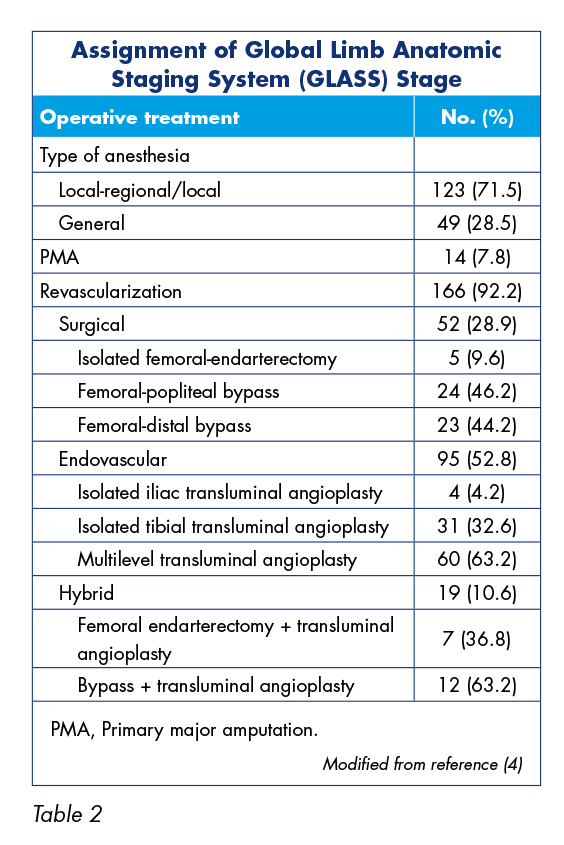 Assignment of Global Limb Anatomic Staging System (GLASS) Stage

| Operative treatment | No. (%) |
|---|---|
| Type of anesthesia | |
| Local-regional/local | 123 (71.5) |
| General | 49 (28.5) |
| PMA | 14 (7.8) |
| Revascularization | 166 (92.2) |
| Surgical | 52 (28.9) |
| Isolated femoral-endarterectomy | 5 (9.6) |
| Femoral-popliteal bypass | 24 (46.2) |
| Femoral-distal bypass | 23 (44.2) |
| Endovascular | 95 (52.8) |
| Isolated iliac transluminal angioplasty | 4 (4.2) |
| Isolated tibial transluminal angioplasty | 31 (32.6) |
| Multilevel transluminal angioplasty | 60 (63.2) |
| Hybrid | 19 (10.6) |
| Femoral endarterectomy + transluminal angioplasty | 7 (36.8) |
| Bypass + transluminal angioplasty | 12 (63.2) |

PMA, Primary major amputation.

Modified from reference (4)

Table 2